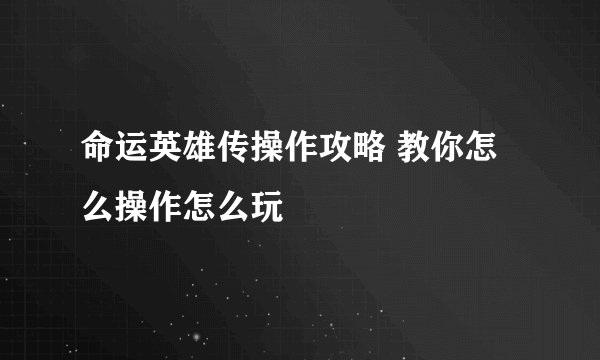 命运英雄传操作攻略 教你怎么操作怎么玩